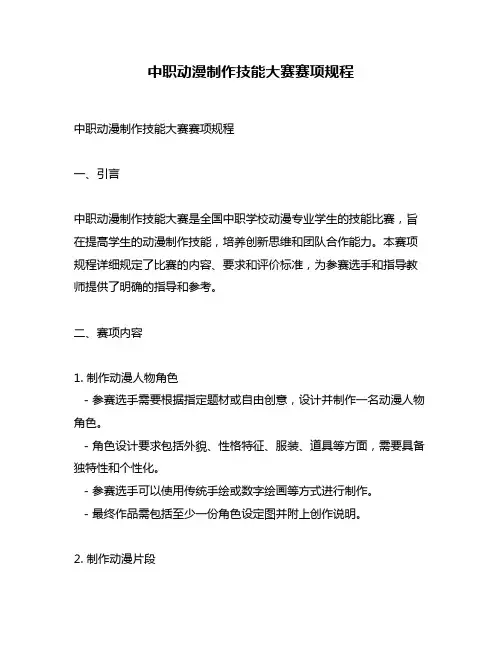 中职动漫制作技能大赛赛项规程

中职动漫制作技能大赛赛项规程

一、引言

中职动漫制作技能大赛是全国中职学校动漫专业学生的技能比赛，旨在提高学生的动漫制作技能，培养创新思维和团队合作能力。本赛项规程详细规定了比赛的内容、要求和评价标准，为参赛选手和指导教师提供了明确的指导和参考。

二、赛项内容

1. 制作动漫人物角色
- 参赛选手需要根据指定题材或自由创意，设计并制作一名动漫人物角色。
- 角色设计要求包括外貌、性格特征、服装、道具等方面，需要具备独特性和个性化。
- 参赛选手可以使用传统手绘或数字绘画等方式进行制作。
- 最终作品需包括至少一份角色设定图并附上创作说明。

2. 制作动漫片段